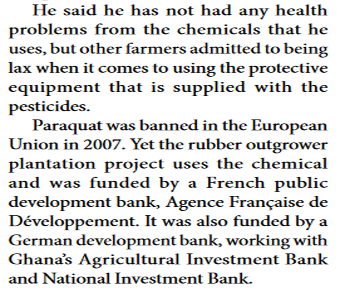 He said he has not had any health problems from the chemicals that he uses, but other farmers admitted to being lax when it comes to using the protective equipment that is supplied with the pesticides.

Paraquat was banned in the European Union in 2007. Yet the rubber outgrower plantation project uses the chemical and was funded by a French public development bank, Agence Française de Développement. It was also funded by a German development bank, working with Ghana's Agricultural Investment Bank and National Investment Bank.